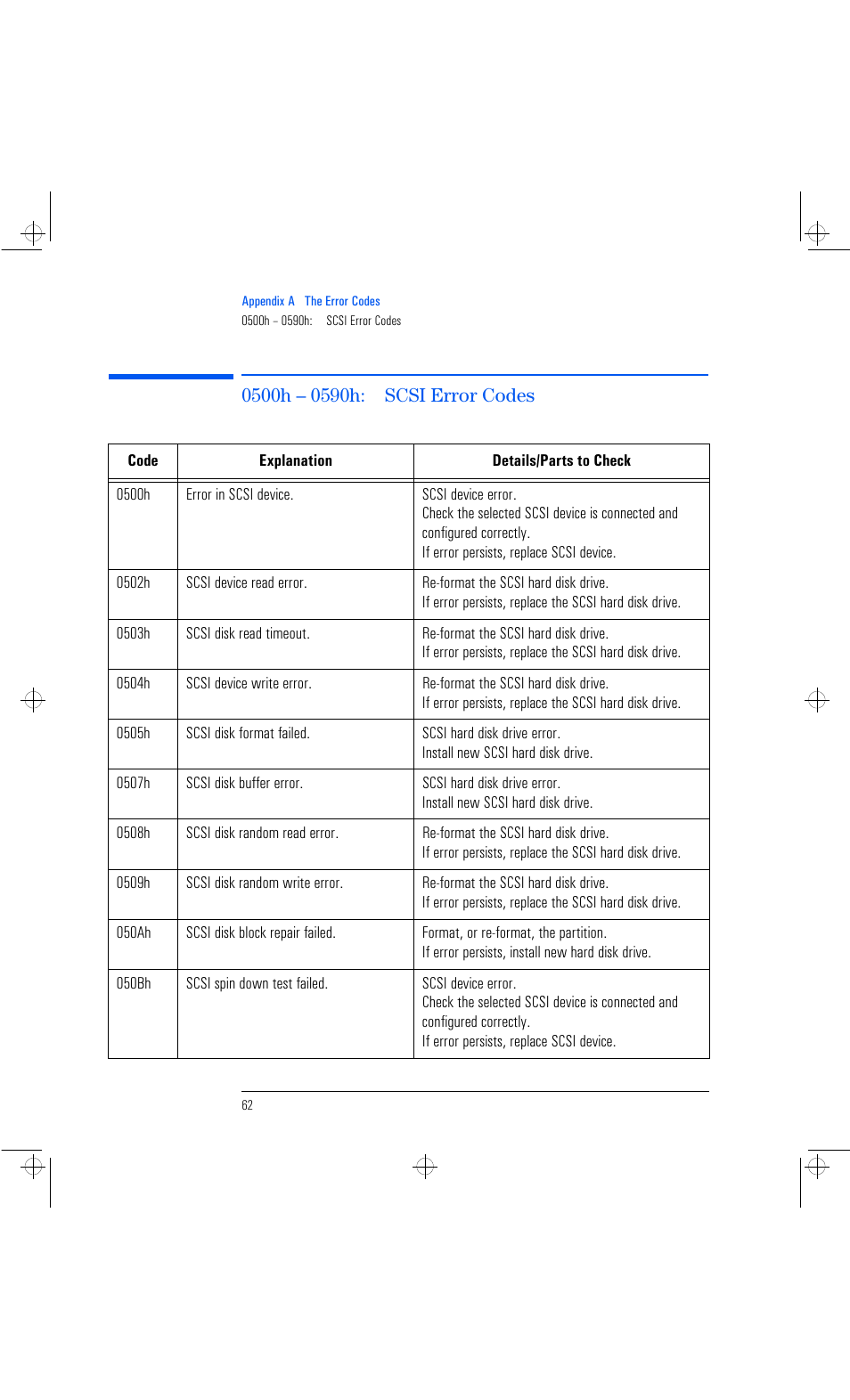 Appendix A The Error Codes
0500h – 0590h: SCSI Error Codes

0500h – 0590h: SCSI Error Codes

| Code | Explanation | Details/Parts to Check |
|---|---|---|
| 0500h | Error in SCSI device. | SCSI device error. Check the selected SCSI device is connected and configured correctly. If error persists, replace SCSI device. |
| 0502h | SCSI device read error. | Re-format the SCSI hard disk drive. If error persists, replace the SCSI hard disk drive. |
| 0503h | SCSI disk read timeout. | Re-format the SCSI hard disk drive. If error persists, replace the SCSI hard disk drive. |
| 0504h | SCSI device write error. | Re-format the SCSI hard disk drive. If error persists, replace the SCSI hard disk drive. |
| 0505h | SCSI disk format failed. | SCSI hard disk drive error. Install new SCSI hard disk drive. |
| 0507h | SCSI disk buffer error. | SCSI hard disk drive error. Install new SCSI hard disk drive. |
| 0508h | SCSI disk random read error. | Re-format the SCSI hard disk drive. If error persists, replace the SCSI hard disk drive. |
| 0509h | SCSI disk random write error. | Re-format the SCSI hard disk drive. If error persists, replace the SCSI hard disk drive. |
| 050Ah | SCSI disk block repair failed. | Format, or re-format, the partition. If error persists, install new hard disk drive. |
| 050Bh | SCSI spin down test failed. | SCSI device error. Check the selected SCSI device is connected and configured correctly. If error persists, replace SCSI device. |

62